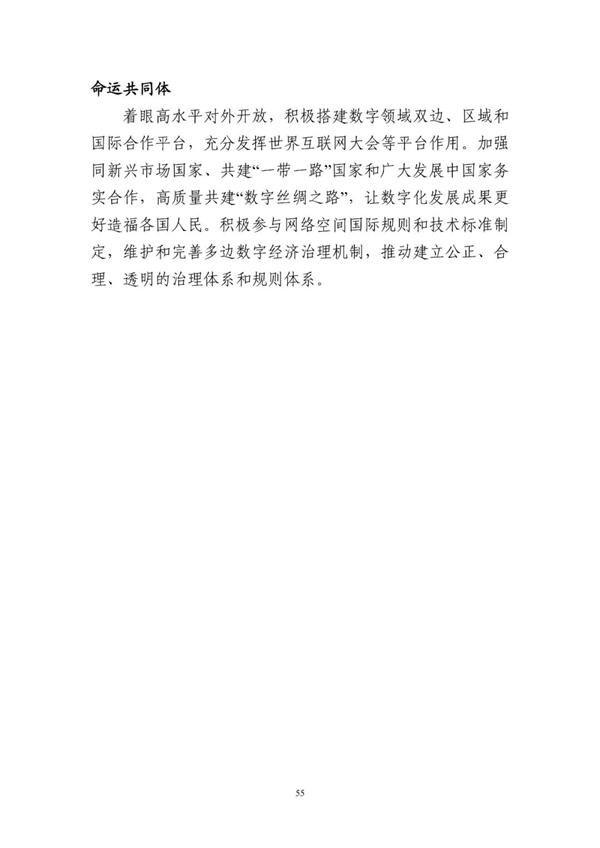 命运共同体

着眼高水平对外开放，积极搭建数字领域双边、区域和国际合作平台，充分发挥世界互联网大会等平台作用。加强同新兴市场国家、共建“一带一路”国家和广大发展中国家务实合作，高质量共建“数字丝绸之路”，让数字化发展成果更好造福各国人民。积极参与网络空间国际规则和技术标准制定，维护和完善多边数字经济治理机制，推动建立公正、合理、透明的治理体系和规则体系。

55